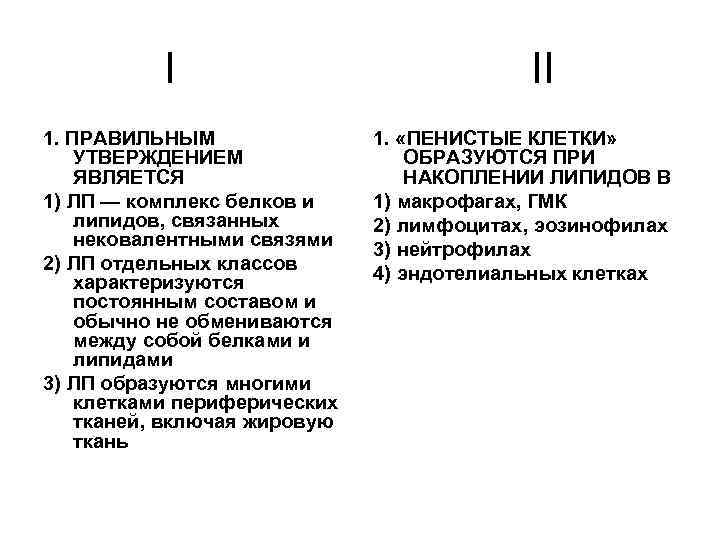 I

1. ПРАВИЛЬНЫМ УТВЕРЖДЕНИЕМ ЯВЛЯЕТСЯ

1) ЛП — комплекс белков и липидов, связанных нековалентными связями

2) ЛП отдельных классов характеризуются постоянным составом и обычно не обмениваются между собой белками и липидами

3) ЛП образуются многими клетками периферических тканей, включая жировую ткань

II

1. «ПЕНИСТЫЕ КЛЕТКИ» ОБРАЗУЮТСЯ ПРИ НАКОПЛЕНИИ ЛИПИДОВ В

1) макрофагах, ГМК

2) лимфоцитах, эозинофилах

3) нейтрофилах

4) эндотелиальных клетках